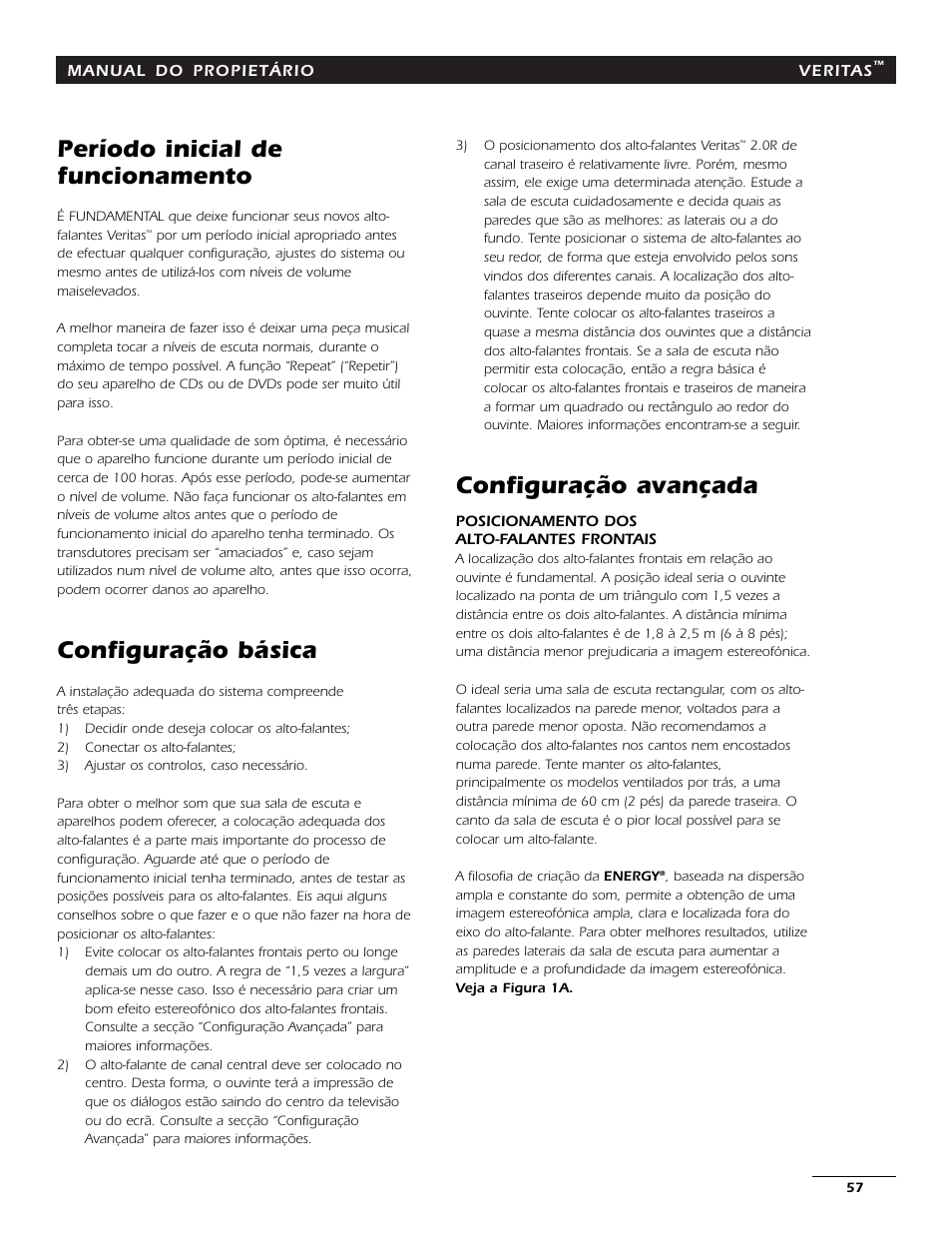 MANUAL DO PROPIETÁRIO VERITAS™

Período inicial de funcionamento

É FUNDAMENTAL que deixe funcionar seus novos alto-falantes Veritas™ por um período inicial apropriado antes de efectuar qualquer configuração, ajustes do sistema ou mesmo antes de utilizá-los com níveis de volume maiselevados.

A melhor maneira de fazer isso é deixar uma peça musical completa tocar a níveis de escuta normais, durante o máximo de tempo possível. A função "Repeat" ("Repetir") do seu aparelho de CDs ou de DVDs pode ser muito útil para isso.

Para obter-se uma qualidade de som óptima, é necessário que o aparelho funcione durante um período inicial de cerca de 100 horas. Após esse período, pode-se aumentar o nível de volume. Não faça funcionar os alto-falantes em níveis de volume altos antes que o período de funcionamento inicial do aparelho tenha terminado. Os transdutores precisam ser "amaciados" e, caso sejam utilizados num nível de volume alto, antes que isso ocorra, podem ocorrer danos ao aparelho.

Configuração básica

A instalação adequada do sistema compreende três etapas:
1) Decidir onde deseja colocar os alto-falantes;
2) Conectar os alto-falantes;
3) Ajustar os controlos, caso necessário.

Para obter o melhor som que sua sala de escuta e aparelhos podem oferecer, a colocação adequada dos alto-falantes é a parte mais importante do processo de configuração. Aguarde até que o período de funcionamento inicial tenha terminado, antes de testar as posições possíveis para os alto-falantes. Eis aqui alguns conselhos sobre o que fazer e o que não fazer na hora de posicionar os alto-falantes:
1) Evite colocar os alto-falantes frontais perto ou longe demais um do outro. A regra de "1,5 vezes a largura" aplica-se nesse caso. Isso é necessário para criar um bom efeito estereofónico dos alto-falantes frontais. Consulte a secção "Configuração Avançada" para maiores informações.
2) O alto-falante de canal central deve ser colocado no centro. Desta forma, o ouvinte terá a impressão de que os diálogos estão saindo do centro da televisão ou do ecrã. Consulte a secção "Configuração Avançada" para maiores informações.
3) O posicionamento dos alto-falantes Veritas™ 2.0R de canal traseiro é relativamente livre. Porém, mesmo assim, ele exige uma determinada atenção. Estude a sala de escuta cuidadosamente e decida quais as paredes que são as melhores: as laterais ou a do fundo. Tente posicionar o sistema de alto-falantes ao seu redor, de forma que esteja envolvido pelos sons vindos dos diferentes canais. A localização dos alto-falantes traseiros depende muito da posição do ouvinte. Tente colocar os alto-falantes traseiros a quase a mesma distância dos ouvintes que a distância dos alto-falantes frontais. Se a sala de escuta não permitir esta colocação, então a regra básica é colocar os alto-falantes frontais e traseiros de maneira a formar um quadrado ou rectângulo ao redor do ouvinte. Maiores informações encontram-se a seguir.

Configuração avançada

POSICIONAMENTO DOS ALTO-FALANTES FRONTAIS
A localização dos alto-falantes frontais em relação ao ouvinte é fundamental. A posição ideal seria o ouvinte localizado na ponta de um triângulo com 1,5 vezes a distância entre os dois alto-falantes. A distância mínima entre os dois alto-falantes é de 1,8 à 2,5 m (6 à 8 pés); uma distância menor prejudicaria a imagem estereofónica.

O ideal seria uma sala de escuta rectangular, com os alto-falantes localizados na parede menor, voltados para a outra parede menor oposta. Não recomendamos a colocação dos alto-falantes nos cantos nem encostados numa parede. Tente manter os alto-falantes, principalmente os modelos ventilados por trás, a uma distância mínima de 60 cm (2 pés) da parede traseira. O canto da sala de escuta é o pior local possível para se colocar um alto-falante.

A filosofia de criação da ENERGY®, baseada na dispersão ampla e constante do som, permite a obtenção de uma imagem estereofónica ampla, clara e localizada fora do eixo do alto-falante. Para obter melhores resultados, utilize as paredes laterais da sala de escuta para aumentar a amplitude e a profundidade da imagem estereofónica. Veja a Figura 1A.

57